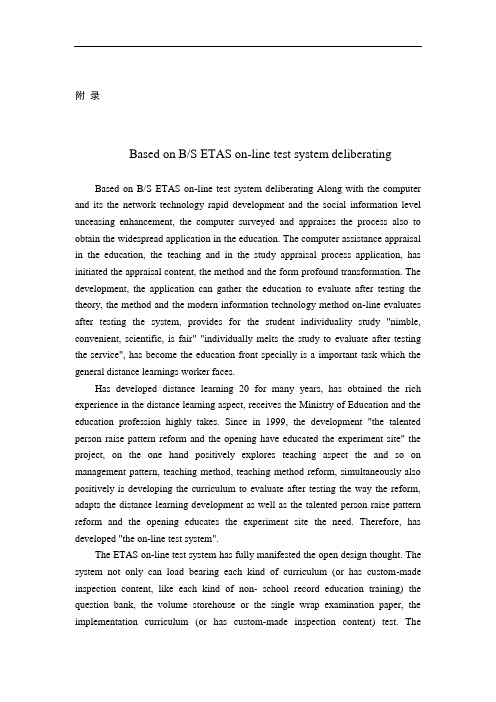 附 录

Based on B/S ETAS on-line test system deliberating

Based on B/S ETAS on-line test system deliberating Along with the computer and its the network technology rapid development and the social information level unceasing enhancement, the computer surveyed and appraises the process also to obtain the widespread application in the education. The computer assistance appraisal in the education, the teaching and in the study appraisal process application, has initiated the appraisal content, the method and the form profound transformation. The development, the application can gather the education to evaluate after testing the theory, the method and the modern information technology method on-line evaluates after testing the system, provides for the student individuality study "nimble, convenient, scientific, is fair" "individually melts the study to evaluate after testing the service", has become the education front specially is a important task which the general distance learnings worker faces.

Has developed distance learning 20 for many years, has obtained the rich experience in the distance learning aspect, receives the Ministry of Education and the education profession highly takes. Since in 1999, the development "the talented person raise pattern reform and the opening have educated the experiment site" the project, on the one hand positively explores teaching aspect the and so on management pattern, teaching method, teaching method reform, simultaneously also positively is developing the curriculum to evaluate after testing the way the reform, adapts the distance learning development as well as the talented person raise pattern reform and the opening educates the experiment site the need. Therefore, has developed "the on-line test system".

The ETAS on-line test system has fully manifested the open design thought. The system not only can load bearing each kind of curriculum (or has custom-made inspection content, like each kind of non- school record education training) the question bank, the volume storehouse or the single wrap examination paper, the implementation curriculum (or has custom-made inspection content) test. The